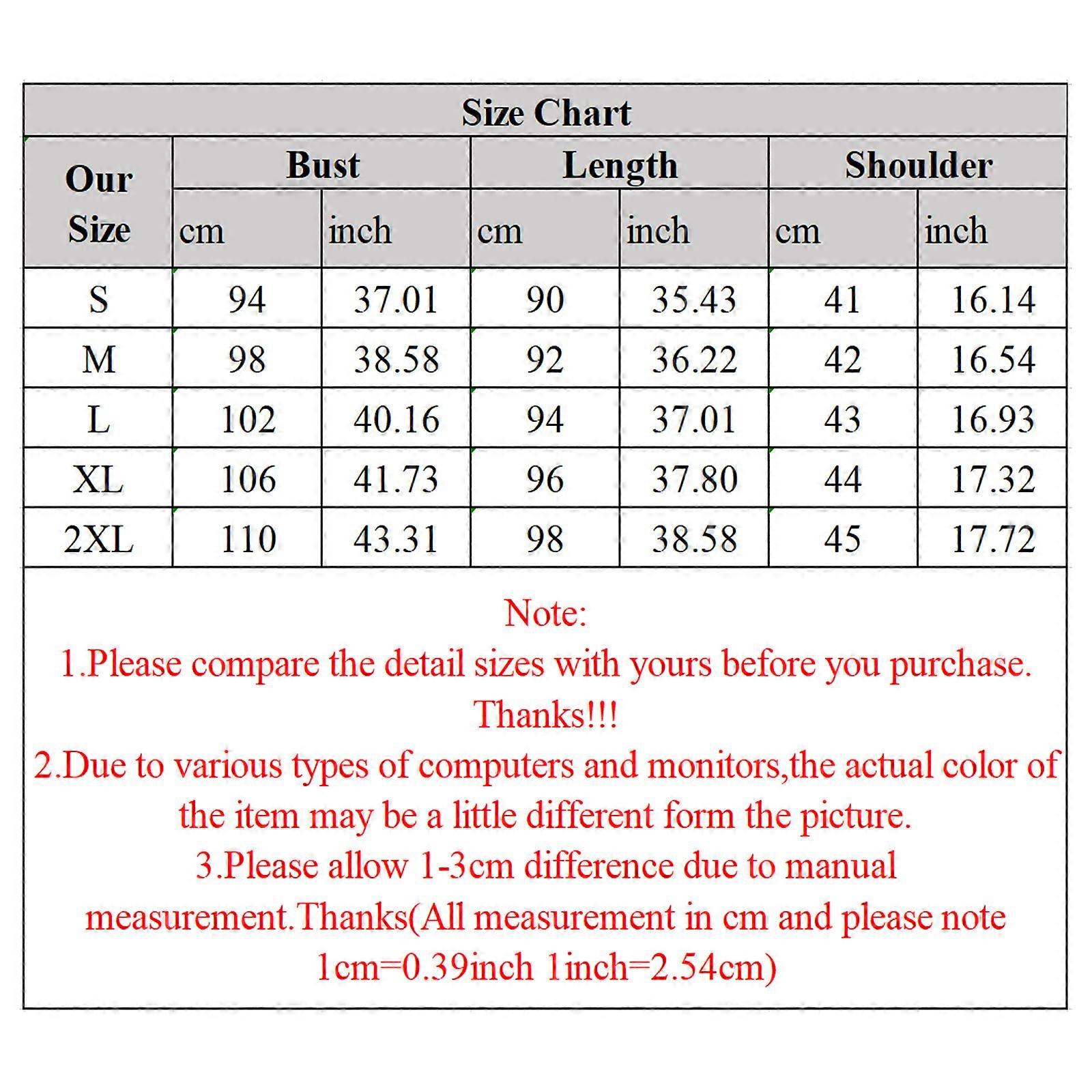 Size Chart

| Our Size | Bust cm | Bust inch | Length cm | Length inch | Shoulder cm | Shoulder inch |
|---|---|---|---|---|---|---|
| S | 94 | 37.01 | 90 | 35.43 | 41 | 16.14 |
| M | 98 | 38.58 | 92 | 36.22 | 42 | 16.54 |
| L | 102 | 40.16 | 94 | 37.01 | 43 | 16.93 |
| XL | 106 | 41.73 | 96 | 37.80 | 44 | 17.32 |
| 2XL | 110 | 43.31 | 98 | 38.58 | 45 | 17.72 |

Note:
1.Please compare the detail sizes with yours before you purchase. Thanks!!!
2.Due to various types of computers and monitors,the actual color of the item may be a little different form the picture.
3.Please allow 1-3cm difference due to manual measurement.Thanks(All measurement in cm and please note 1cm=0.39inch 1inch=2.54cm)